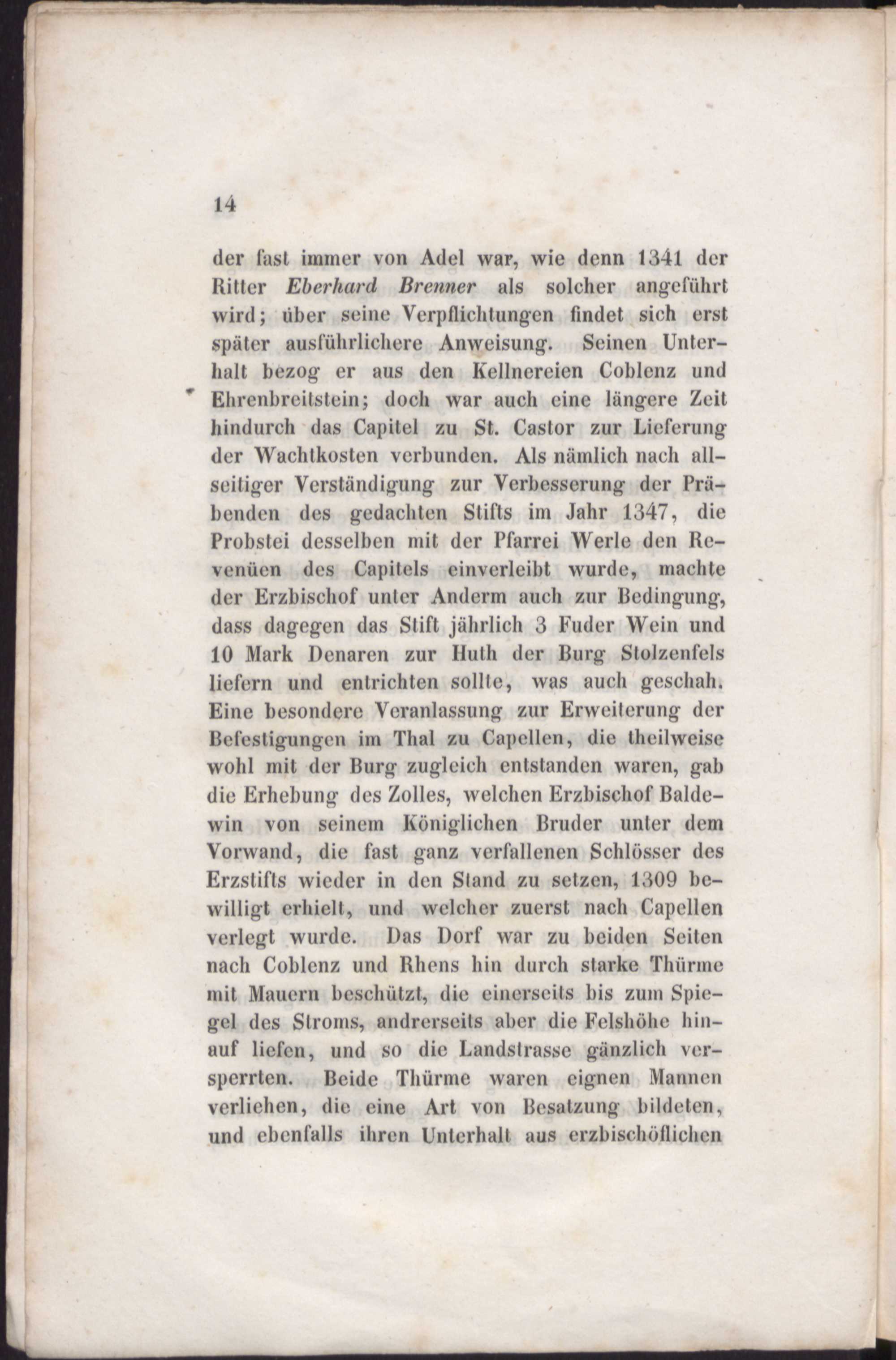 14

der fast immer von Adel war, wie denn 1341 der Ritter Eberhard Brenner als solcher angeführt wird; über seine Verpflichtungen findet sich erst später ausführlichere Anweisung. Seinen Unterhalt bezog er aus den Kellnereien Coblenz und Ehrenbreitstein; doch war auch eine längere Zeit hindurch das Capitel zu St. Castor zur Lieferung der Wachtkosten verbunden. Als nämlich nach allseitiger Verständigung zur Verbesserung der Präbenden des gedachten Stifts im Jahr 1347, die Probstei desselben mit der Pfarrei Werle den Revenüen des Capitels einverleibt wurde, machte der Erzbischof unter Anderm auch zur Bedingung, dass dagegen das Stift jährlich 3 Fuder Wein und 10 Mark Denaren zur Huth der Burg Stolzenfels liefern und entrichten sollte, was auch geschah. Eine besondere Veranlassung zur Erweiterung der Befestigungen im Thal zu Capellen, die theilweise wohl mit der Burg zugleich entstanden waren, gab die Erhebung des Zolles, welchen Erzbischof Baldewin von seinem Königlichen Bruder unter dem Vorwand, die fast ganz verfallenen Schlösser des Erzstifts wieder in den Stand zu setzen, 1309 bewilligt erhielt, und welcher zuerst nach Capellen verlegt wurde. Das Dorf war zu beiden Seiten nach Coblenz und Rhens hin durch starke Thürme mit Mauern beschützt, die einerseits bis zum Spiegel des Stroms, andrerseits aber die Felshöhe hinauf liefen, und so die Landstrasse gänzlich versperrten. Beide Thürme waren eignen Mannen verliehen, die eine Art von Besatzung bildeten, und ebenfalls ihren Unterhalt aus erzbischöflichen